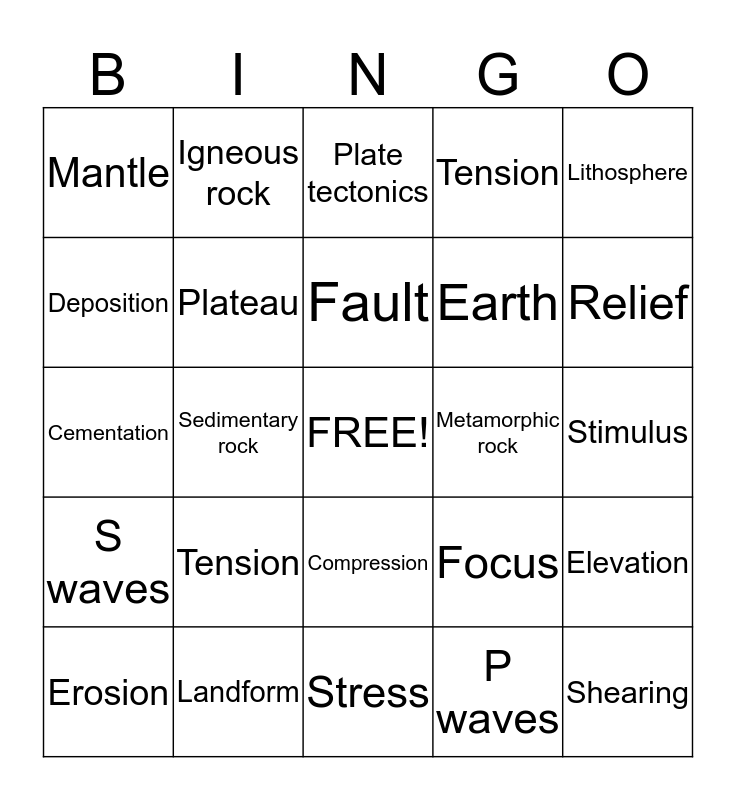 | B | I | N | G | O |
|---|---|---|---|---|
| Mantle | Igneous rock | Plate tectonics | Tension | Lithosphere |
| Deposition | Plateau | Fault | Earth | Relief |
| Cementation | Sedimentary rock | FREE! | Metamorphic rock | Stimulus |
| S waves | Tension | Compression | Focus | Elevation |
| Erosion | Landform | Stress | P waves | Shearing |